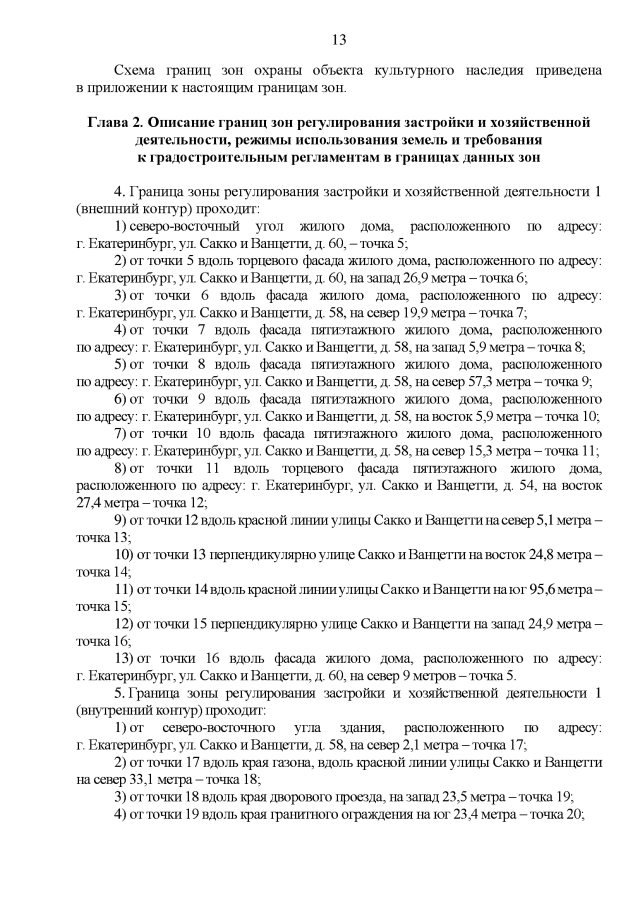 13

Схема границ зон охраны объекта культурного наследия приведена в приложении к настоящим границам зон.

Глава 2. Описание границ зон регулирования застройки и хозяйственной деятельности, режимы использования земель и требования к градостроительным регламентам в границах данных зон

4. Граница зоны регулирования застройки и хозяйственной деятельности 1 (внешний контур) проходит:

1) северо-восточный угол жилого дома, расположенного по адресу: г. Екатеринбург, ул. Сакко и Ванцетти, д. 60, – точка 5;

2) от точки 5 вдоль торцевого фасада жилого дома, расположенного по адресу: г. Екатеринбург, ул. Сакко и Ванцетти, д. 60, на запад 26,9 метра – точка 6;

3) от точки 6 вдоль фасада жилого дома, расположенного по адресу: г. Екатеринбург, ул. Сакко и Ванцетти, д. 58, на север 19,9 метра – точка 7;

4) от точки 7 вдоль фасада пятиэтажного жилого дома, расположенного по адресу: г. Екатеринбург, ул. Сакко и Ванцетти, д. 58, на запад 5,9 метра – точка 8;

5) от точки 8 вдоль фасада пятиэтажного жилого дома, расположенного по адресу: г. Екатеринбург, ул. Сакко и Ванцетти, д. 58, на север 57,3 метра – точка 9;

6) от точки 9 вдоль фасада пятиэтажного жилого дома, расположенного по адресу: г. Екатеринбург, ул. Сакко и Ванцетти, д. 58, на восток 5,9 метра – точка 10;

7) от точки 10 вдоль фасада пятиэтажного жилого дома, расположенного по адресу: г. Екатеринбург, ул. Сакко и Ванцетти, д. 58, на север 15,3 метра – точка 11;

8) от точки 11 вдоль торцевого фасада пятиэтажного жилого дома, расположенного по адресу: г. Екатеринбург, ул. Сакко и Ванцетти, д. 54, на восток 27,4 метра – точка 12;

9) от точки 12 вдоль красной линии улицы Сакко и Ванцетти на север 5,1 метра – точка 13;

10) от точки 13 перпендикулярно улице Сакко и Ванцетти на восток 24,8 метра – точка 14;

11) от точки 14 вдоль красной линии улицы Сакко и Ванцетти на юг 95,6 метра – точка 15;

12) от точки 15 перпендикулярно улице Сакко и Ванцетти на запад 24,9 метра – точка 16;

13) от точки 16 вдоль фасада жилого дома, расположенного по адресу: г. Екатеринбург, ул. Сакко и Ванцетти, д. 60, на север 9 метров – точка 5.

5. Граница зоны регулирования застройки и хозяйственной деятельности 1 (внутренний контур) проходит:

1) от северо-восточного угла здания, расположенного по адресу: г. Екатеринбург, ул. Сакко и Ванцетти, д. 58, на север 2,1 метра – точка 17;

2) от точки 17 вдоль края газона, вдоль красной линии улицы Сакко и Ванцетти на север 33,1 метра – точка 18;

3) от точки 18 вдоль края дворового проезда, на запад 23,5 метра – точка 19;

4) от точки 19 вдоль края гранитного ограждения на юг 23,4 метра – точка 20;